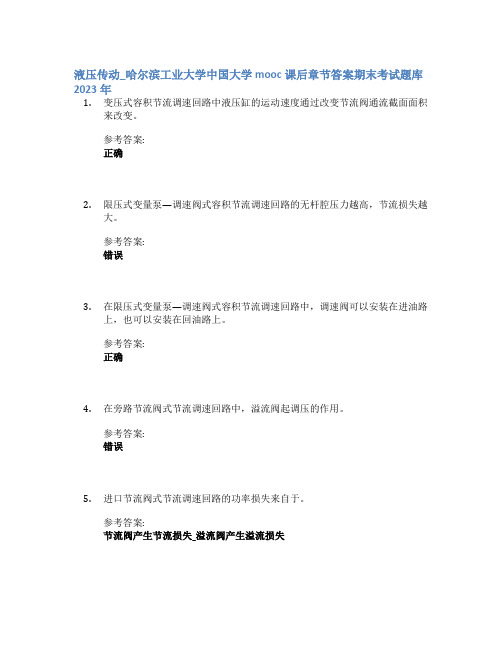 液压传动_哈尔滨工业大学中国大学 mooc 课后章节答案期末考试题库 2023 年

1. 变压式容积节流调速回路中液压缸的运动速度通过改变节流阀通流截面面积来改变。

参考答案:
正确

2. 限压式变量泵—调速阀式容积节流调速回路的无杆腔压力越高，节流损失越大。

参考答案:
错误

3. 在限压式变量泵—调速阀式容积节流调速回路中，调速阀可以安装在进油路上，也可以安装在回油路上。

参考答案:
正确

4. 在旁路节流阀式节流调速回路中，溢流阀起调压的作用。

参考答案:
错误

5. 进口节流阀式节流调速回路的功率损失来自于。

参考答案:
节流阀产生节流损失_溢流阀产生溢流损失